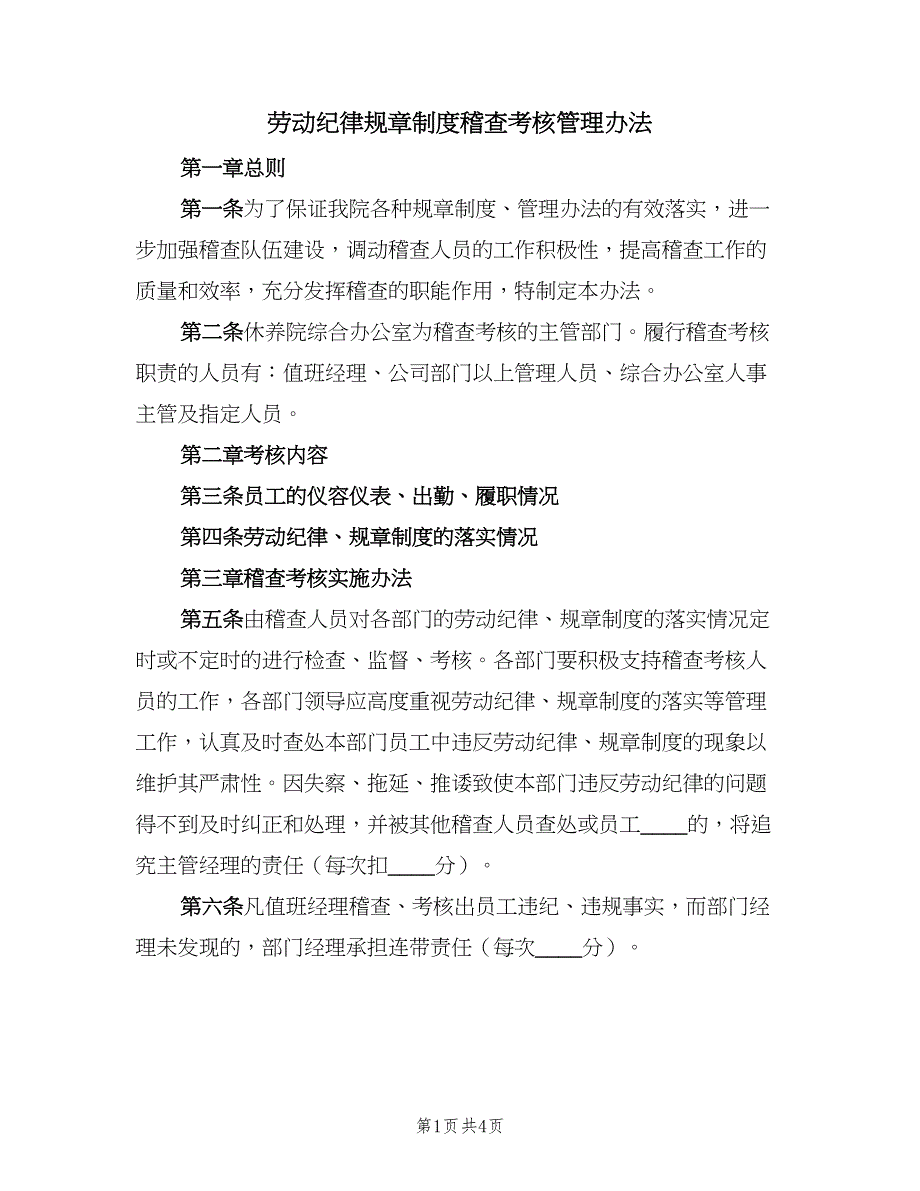 劳动纪律规章制度稽查考核管理办法

第一章总则

第一条为了保证我院各种规章制度、管理办法的有效落实，进一步加强稽查队伍建设，调动稽查人员的工作积极性，提高稽查工作的质量和效率，充分发挥稽查的职能作用，特制定本办法。

第二条休养院综合办公室为稽查考核的主管部门。履行稽查考核职责的人员有：值班经理、公司部门以上管理人员、综合办公室人事主管及指定人员。

第二章考核内容

第三条员工的仪容仪表、出勤、履职情况

第四条劳动纪律、规章制度的落实情况

第三章稽查考核实施办法

第五条由稽查人员对各部门的劳动纪律、规章制度的落实情况定时或不定时的进行检查、监督、考核。各部门要积极支持稽查考核人员的工作，各部门领导应高度重视劳动纪律、规章制度的落实等管理工作，认真及时查处本部门员工中违反劳动纪律、规章制度的现象以维护其严肃性。因失察、拖延、推诿致使本部门违反劳动纪律的问题得不到及时纠正和处理，并被其他稽查人员查处或员工____的，将追究主管经理的责任（每次扣____分）。

第六条凡值班经理稽查、考核出员工违纪、违规事实，而部门经理未发现的，部门经理承担连带责任（每次____分）。

第1页 共4页